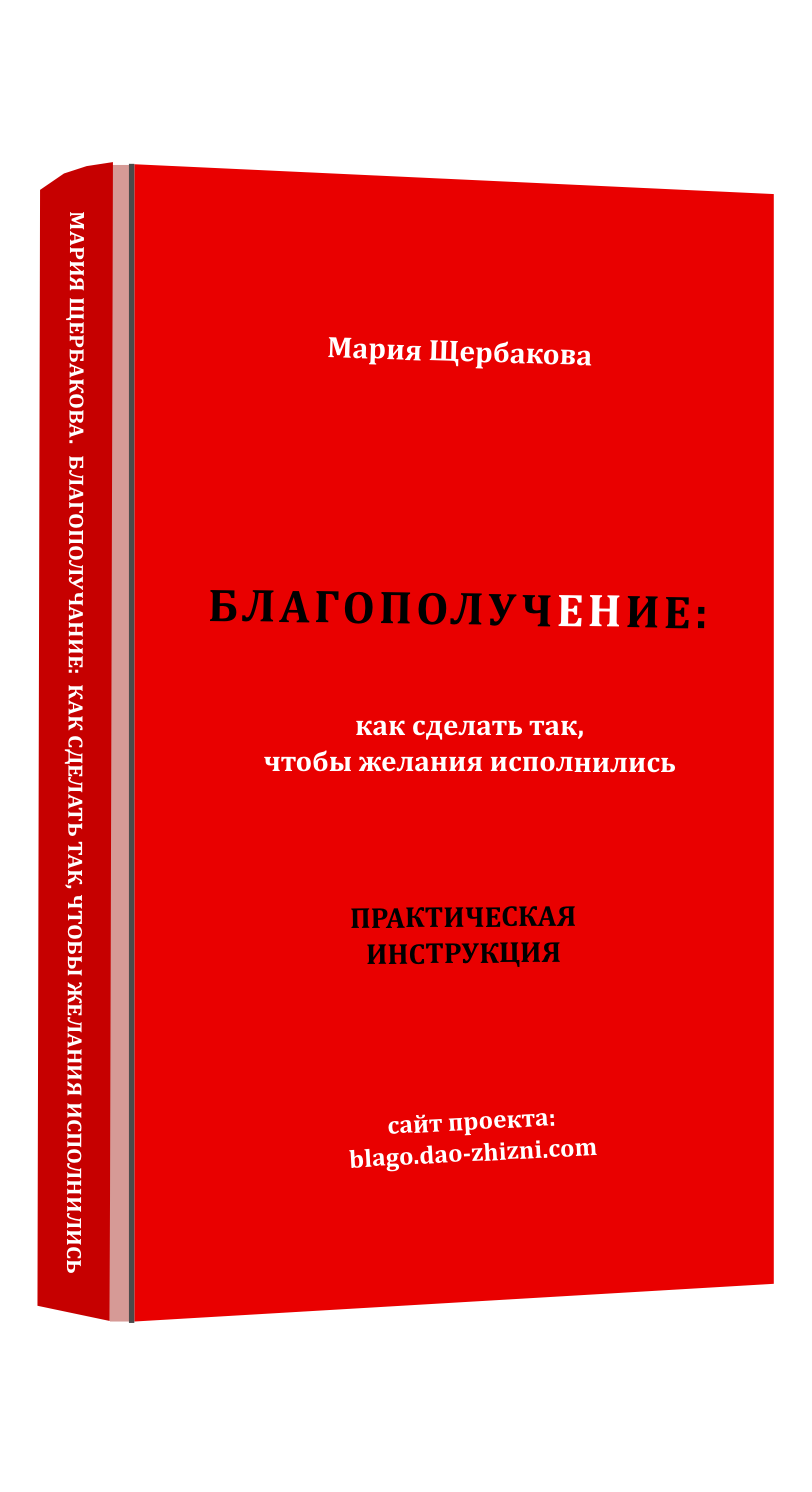 МАРИЯ ЩЕРБАКОВА. БЛАГОПОЛУЧАНИЕ: КАК СДЕЛАТЬ ТАК, ЧТОБЫ ЖЕЛАНИЯ ИСПОЛНИЛИСЬ

Мария Щербакова

БЛАГОПОЛУЧЕНИЕ:

как сделать так, чтобы желания исполнились

ПРАКТИЧЕСКАЯ ИНСТРУКЦИЯ

сайт проекта: blago.dao-zhizni.com